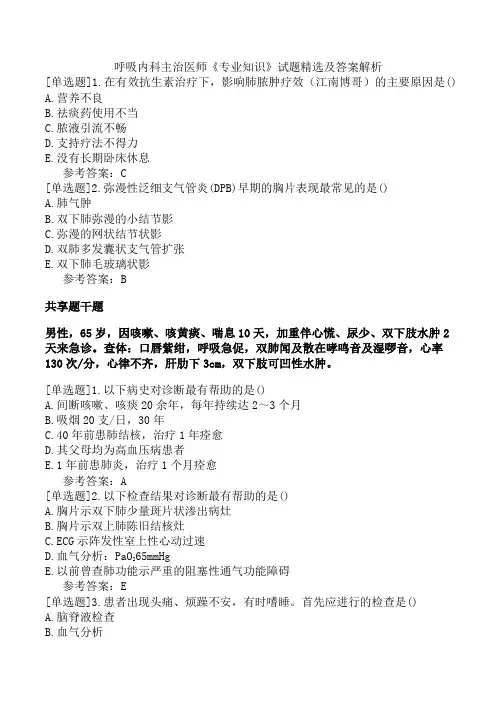 呼吸内科主治医师《专业知识》试题精选及答案解析

[单选题]1.在有效抗生素治疗下，影响肺脓肿疗效（江南博哥）的主要原因是()
A.营养不良
B.祛痰药使用不当
C.脓液引流不畅
D.支持疗法不得力
E.没有长期卧床休息
参考答案：C

[单选题]2.弥漫性泛细支气管炎(DPB)早期的胸片表现最常见的是()
A.肺气肿
B.双下肺弥漫的小结节影
C.弥漫的网状结节状影
D.双肺多发囊状支气管扩张
E.双下肺毛玻璃状影
参考答案：B

共享题干题

男性，65岁，因咳嗽、咳黄痰、喘息10天，加重伴心慌、尿少、双下肢水肿2天来急诊。查体：口唇紫绀，呼吸急促，双肺闻及散在哮鸣音及湿啰音，心率130次/分，心律不齐，肝肋下3cm，双下肢可凹性水肿。

[单选题]1.以下病史对诊断最有帮助的是()
A.间断咳嗽、咳痰20余年，每年持续达2～3个月
B.吸烟20支/日，30年
C.40年前患肺结核，治疗1年痊愈
D.其父母均为高血压病患者
E.1年前患肺炎，治疗1个月痊愈
参考答案：A

[单选题]2.以下检查结果对诊断最有帮助的是()
A.胸片示双下肺少量斑片状渗出病灶
B.胸片示双上肺陈旧结核灶
C.ECG示阵发性室上性心动过速
D.血气分析：$PaO_2$65mmHg
E.以前曾查肺功能示严重的阻塞性通气功能障碍
参考答案：E

[单选题]3.患者出现头痛、烦躁不安，有时嗜睡。首先应进行的检查是()
A.脑脊液检查
B.血气分析